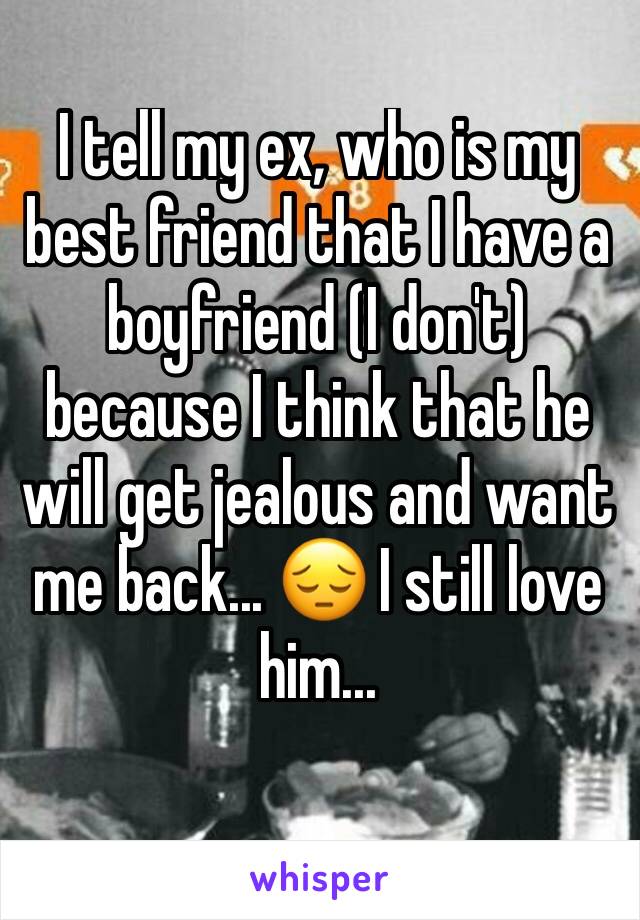 I tell my ex, who is my best friend that I have a boyfriend (I don't) because I think that he will get jealous and want me back... 😔 I still love him...

whisper